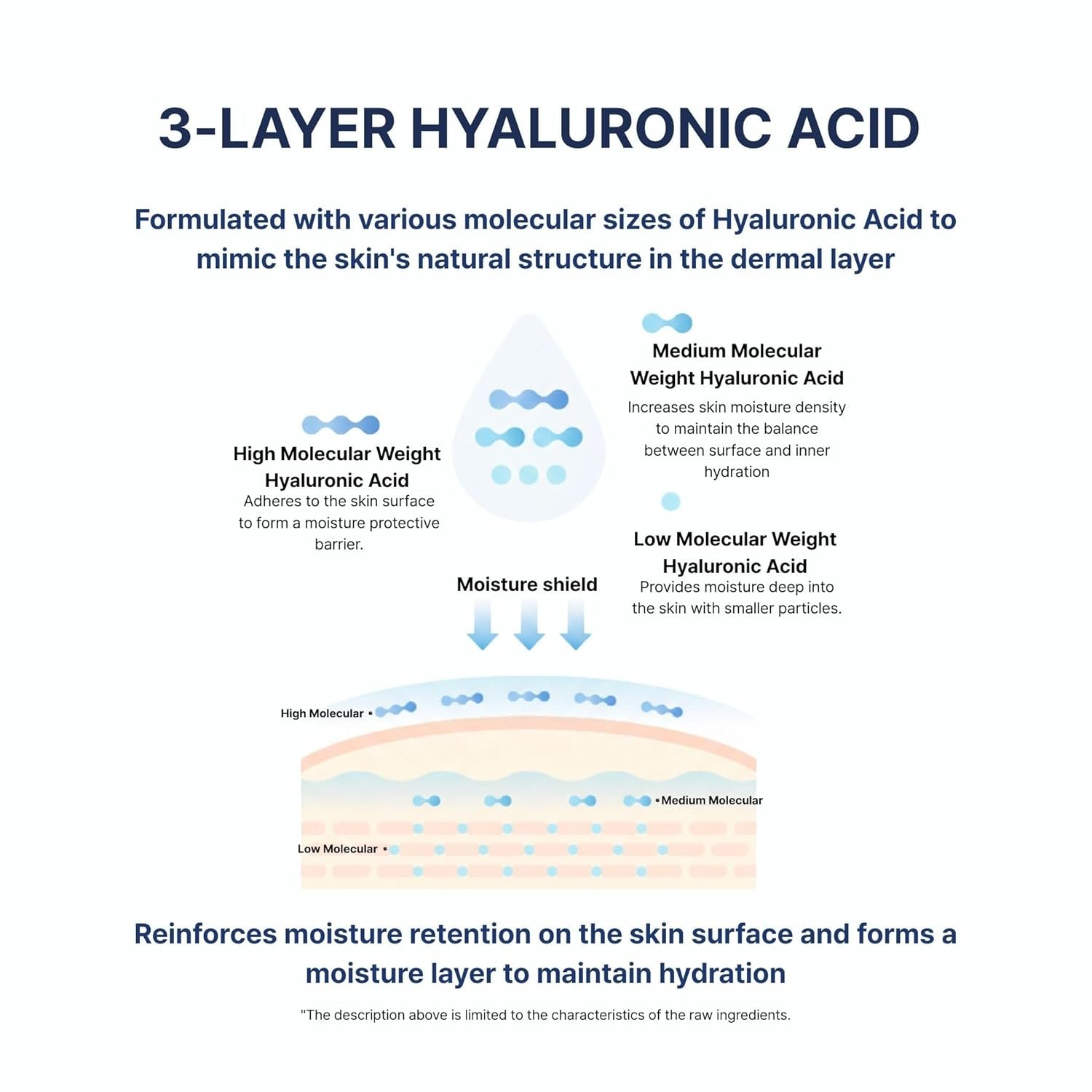 3-LAYER HYALURONIC ACID

Formulated with various molecular sizes of Hyaluronic Acid to mimic the skin's natural structure in the dermal layer

High Molecular Weight Hyaluronic Acid
Adheres to the skin surface to form a moisture protective barrier.

Medium Molecular Weight Hyaluronic Acid
Increases skin moisture density to maintain the balance between surface and inner hydration

Low Molecular Weight Hyaluronic Acid
Provides moisture deep into the skin with smaller particles.

Moisture shield

High Molecular

Medium Molecular

Low Molecular

Reinforces moisture retention on the skin surface and forms a moisture layer to maintain hydration

"The description above is limited to the characteristics of the raw ingredients.